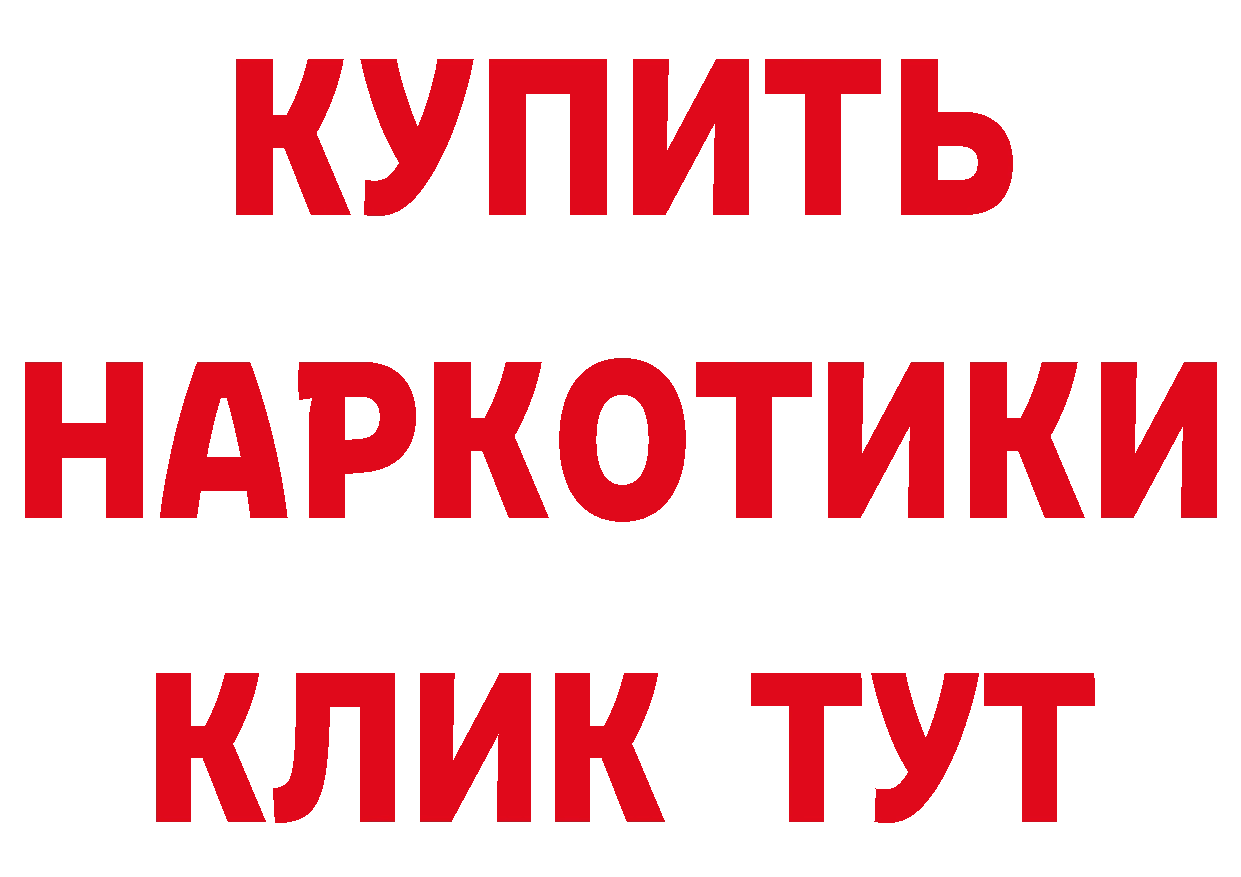 КУПИТЬ
НАРКОТИКИ
КЛИК ТУТ